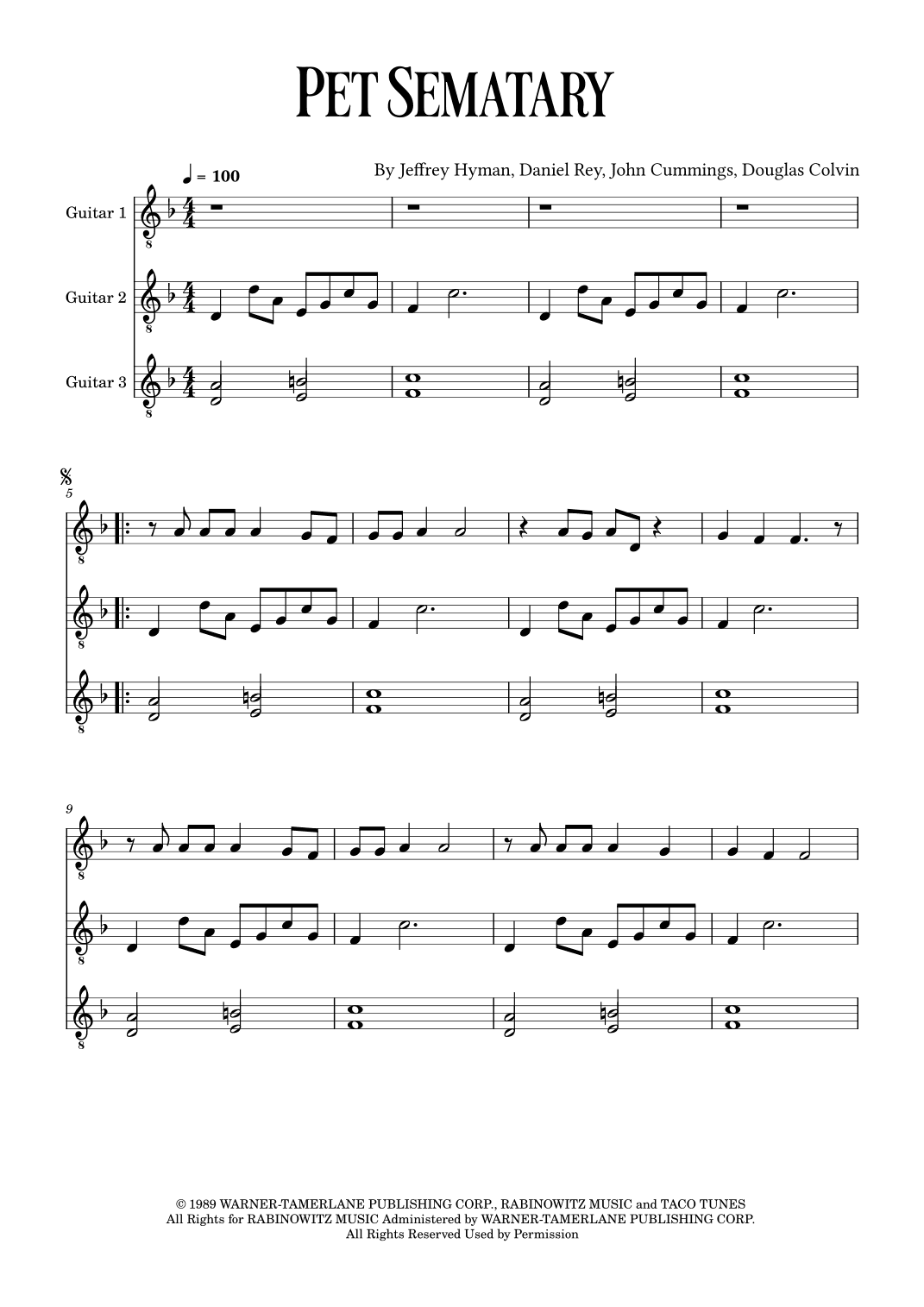 PET SEMATARY

By Jeffrey Hyman, Daniel Rey, John Cummings, Douglas Colvin

♩ = 100

Guitar 1

Guitar 2

Guitar 3

5

9

© 1989 WARNER-TAMERLANE PUBLISHING CORP., RABINOWITZ MUSIC and TACO TUNES
All Rights for RABINOWITZ MUSIC Administered by WARNER-TAMERLANE PUBLISHING CORP.
All Rights Reserved Used by Permission